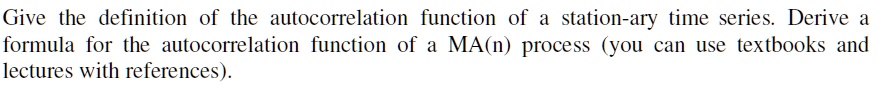 Give the definition of the autocorrelation function of a station-ary time series. Derive a formula for the autocorrelation function of a MA(n) process (you can use textbooks and lectures with references).